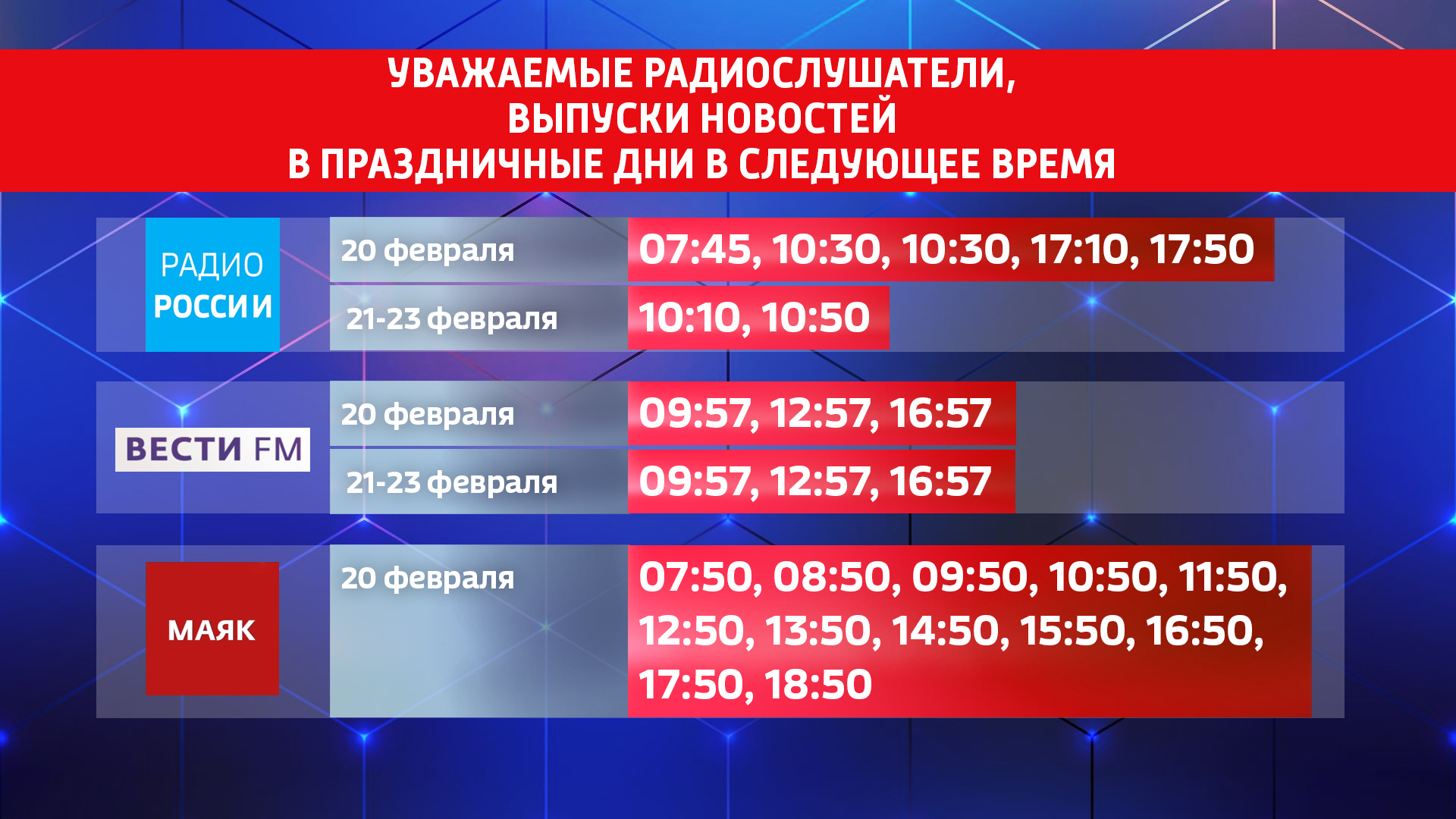 УВАЖАЕМЫЕ РАДИОСЛУШАТЕЛИ,
ВЫПУСКИ НОВОСТЕЙ
В ПРАЗДНИЧНЫЕ ДНИ В СЛЕДУЮЩЕЕ ВРЕМЯ

| | | |
|---|---|---|
| РАДИО РОССИИ | 20 февраля | 07:45, 10:30, 10:30, 17:10, 17:50 |
| | 21-23 февраля | 10:10, 10:50 |
| ВЕСТИ FM | 20 февраля | 09:57, 12:57, 16:57 |
| | 21-23 февраля | 09:57, 12:57, 16:57 |
| МАЯК | 20 февраля | 07:50, 08:50, 09:50, 10:50, 11:50, 12:50, 13:50, 14:50, 15:50, 16:50, 17:50, 18:50 |